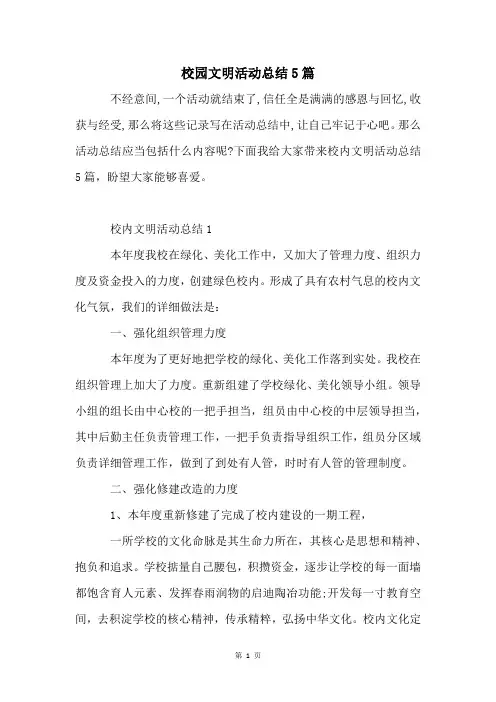 校园文明活动总结5篇

不经意间,一个活动就结束了,信任全是满满的感恩与回忆,收获与经受,那么将这些记录写在活动总结中,让自己牢记于心吧。那么活动总结应当包括什么内容呢?下面我给大家带来校内文明活动总结5篇，盼望大家能够喜爱。

校内文明活动总结1

本年度我校在绿化、美化工作中，又加大了管理力度、组织力度及资金投入的力度，创建绿色校内。形成了具有农村气息的校内文化气氛，我们的详细做法是:

一、强化组织管理力度

本年度为了更好地把学校的绿化、美化工作落到实处。我校在组织管理上加大了力度。重新组建了学校绿化、美化领导小组。领导小组的组长由中心校的一把手担当，组员由中心校的中层领导担当，其中后勤主任负责管理工作，一把手负责指导组织工作，组员分区域负责详细管理工作，做到了到处有人管，时时有人管的管理制度。

二、强化修建改造的力度

1、本年度重新修建了完成了校内建设的一期工程，

一所学校的文化命脉是其生命力所在，其核心是思想和精神、抱负和追求。学校掂量自己腰包，积攒资金，逐步让学校的每一面墙都饱含育人元素、发挥春雨润物的启迪陶冶功能;开发每一寸教育空间，去积淀学校的核心精神，传承精粹，弘扬中华文化。校内文化定

第 1 页